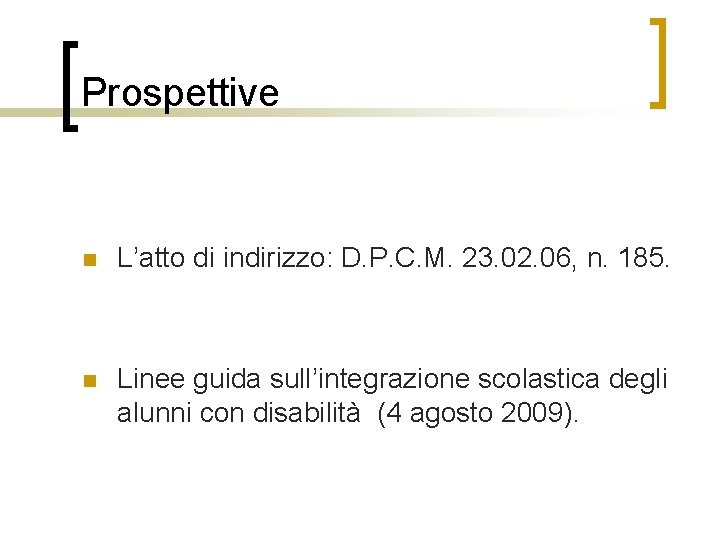 Prospettive

L’atto di indirizzo: D.P.C.M. 23.02.06, n. 185.

Linee guida sull’integrazione scolastica degli alunni con disabilità (4 agosto 2009).